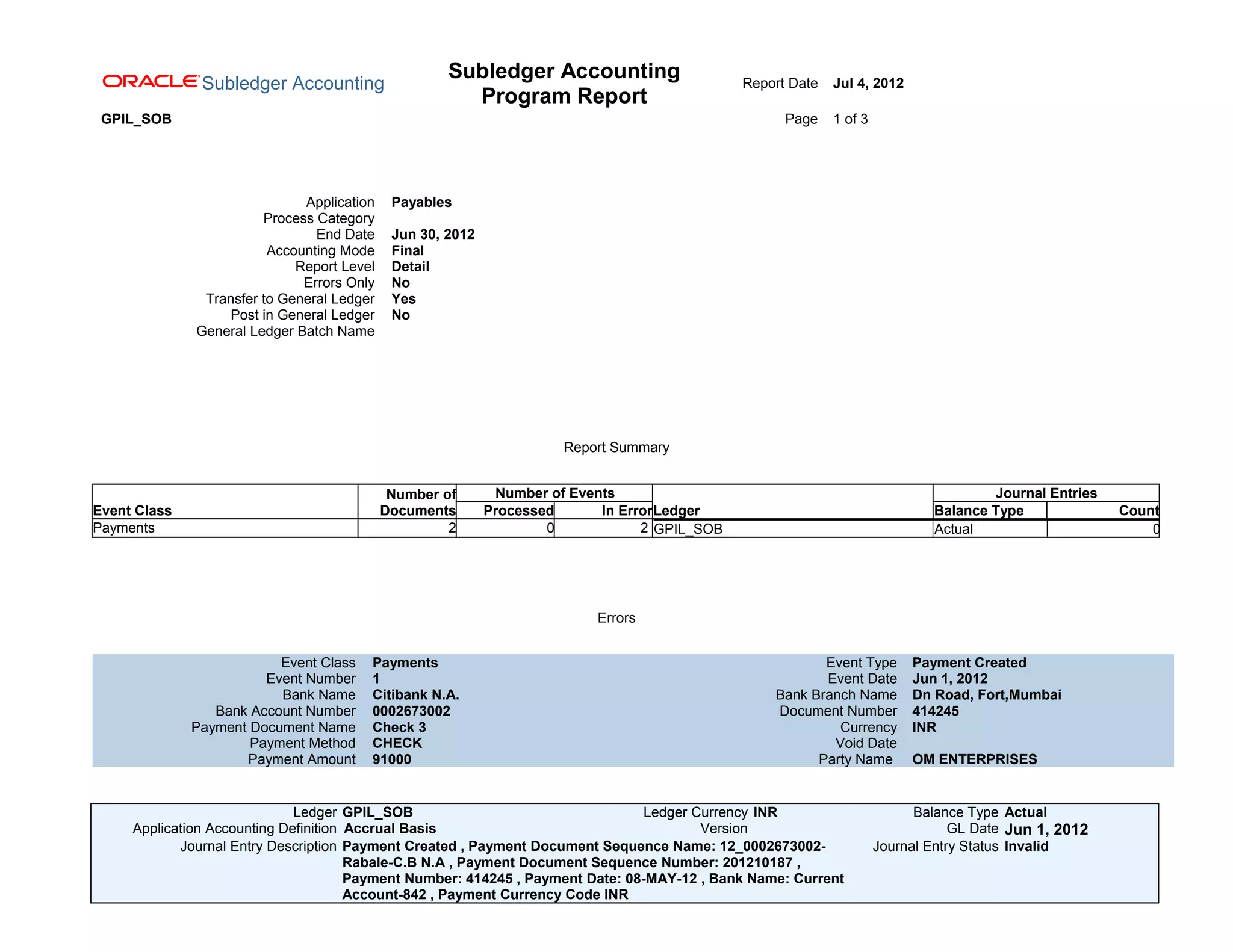 ORACLE Subledger Accounting

Subledger Accounting Program Report

Report Date Jul 4, 2012

GPIL_SOB

Page 1 of 3

Application Payables
Process Category
End Date Jun 30, 2012
Accounting Mode Final
Report Level Detail
Errors Only No
Transfer to General Ledger Yes
Post in General Ledger No
General Ledger Batch Name

Report Summary

| Event Class | Number of Documents | Number of Events Processed | Number of Events In Error | Ledger | Journal Entries Balance Type | Journal Entries Count |
|---|---|---|---|---|---|---|
| Payments | 2 | 0 | 2 | GPIL_SOB | Actual | 0 |

Errors

Event Class Payments
Event Number 1
Bank Name Citibank N.A.
Bank Account Number 0002673002
Payment Document Name Check 3
Payment Method CHECK
Payment Amount 91000

Event Type Payment Created
Event Date Jun 1, 2012
Bank Branch Name Dn Road, Fort,Mumbai
Document Number 414245
Currency INR
Void Date
Party Name OM ENTERPRISES

Ledger GPIL_SOB
Application Accounting Definition Accrual Basis
Journal Entry Description Payment Created , Payment Document Sequence Name: 12_0002673002-Rabale-C.B N.A , Payment Document Sequence Number: 201210187 , Payment Number: 414245 , Payment Date: 08-MAY-12 , Bank Name: Current Account-842 , Payment Currency Code INR

Ledger Currency INR
Version

Balance Type Actual
GL Date Jun 1, 2012
Journal Entry Status Invalid